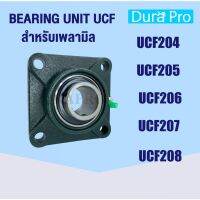 BEARING UNIT UCF
สำหรับเพลามิล

Dura Pro

UCF204

UCF205

UCF206

UCF207

UCF208